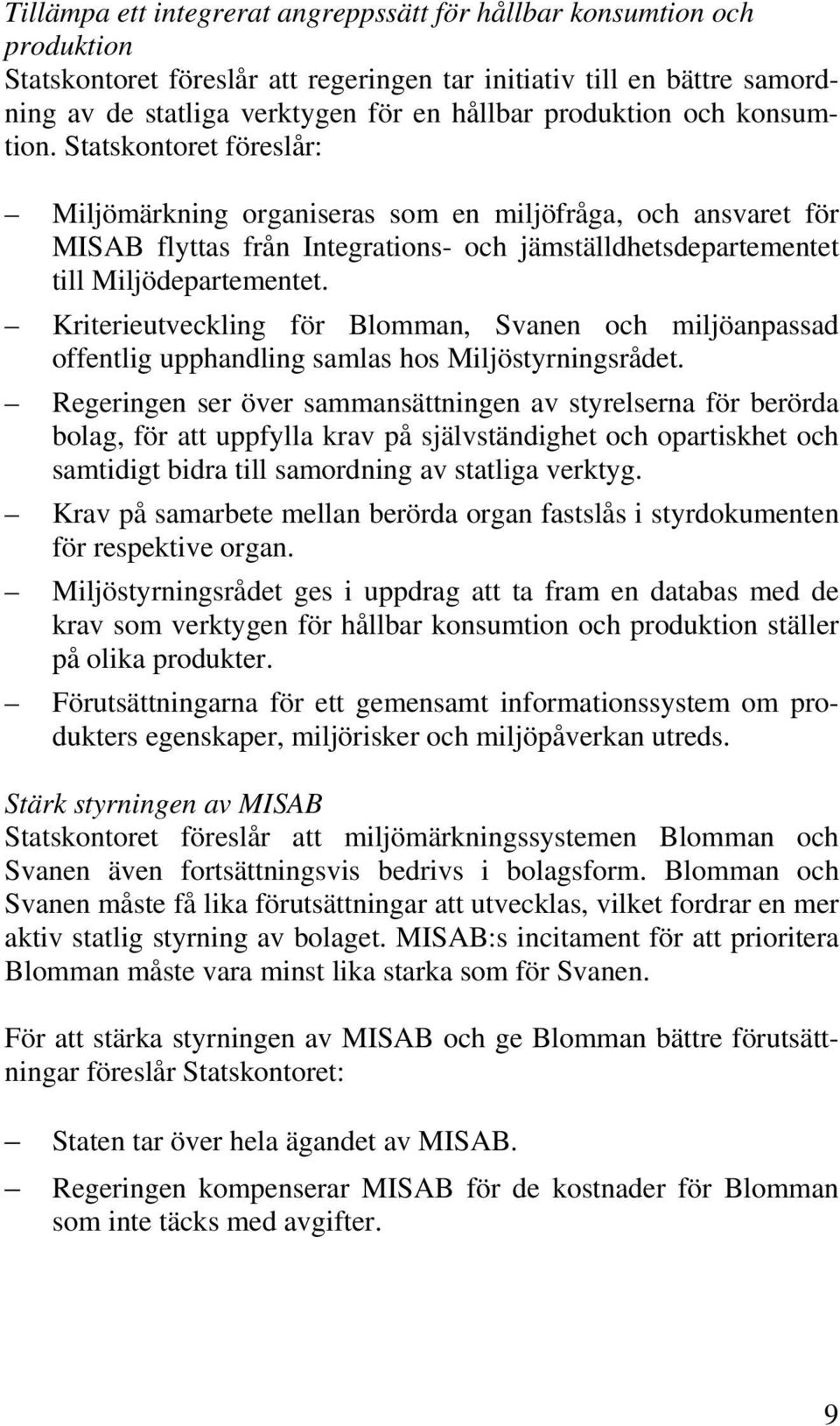 Tillämpa ett integrerat angreppssätt för hållbar konsumtion och produktion
Statskontoret föreslår att regeringen tar initiativ till en bättre samordning av de statliga verktygen för en hållbar produktion och konsumtion. Statskontoret föreslår:

– Miljömärkning organiseras som en miljöfråga, och ansvaret för MISAB flyttas från Integrations- och jämställdhetsdepartementet till Miljödepartementet.

– Kriterieutveckling för Blomman, Svanen och miljöanpassad offentlig upphandling samlas hos Miljöstyrningsrådet.

– Regeringen ser över sammansättningen av styrelserna för berörda bolag, för att uppfylla krav på självständighet och opartiskhet och samtidigt bidra till samordning av statliga verktyg.

– Krav på samarbete mellan berörda organ fastslås i styrdokumenten för respektive organ.

– Miljöstyrningsrådet ges i uppdrag att ta fram en databas med de krav som verktygen för hållbar konsumtion och produktion ställer på olika produkter.

– Förutsättningarna för ett gemensamt informationssystem om produkters egenskaper, miljörisker och miljöpåverkan utreds.

Stärk styrningen av MISAB
Statskontoret föreslår att miljömärkningssystemen Blomman och Svanen även fortsättningsvis bedrivs i bolagsform. Blomman och Svanen måste få lika förutsättningar att utvecklas, vilket fordrar en mer aktiv statlig styrning av bolaget. MISAB:s incitament för att prioritera Blomman måste vara minst lika starka som för Svanen.

För att stärka styrningen av MISAB och ge Blomman bättre förutsättningar föreslår Statskontoret:

– Staten tar över hela ägandet av MISAB.

– Regeringen kompenserar MISAB för de kostnader för Blomman som inte täcks med avgifter.

9